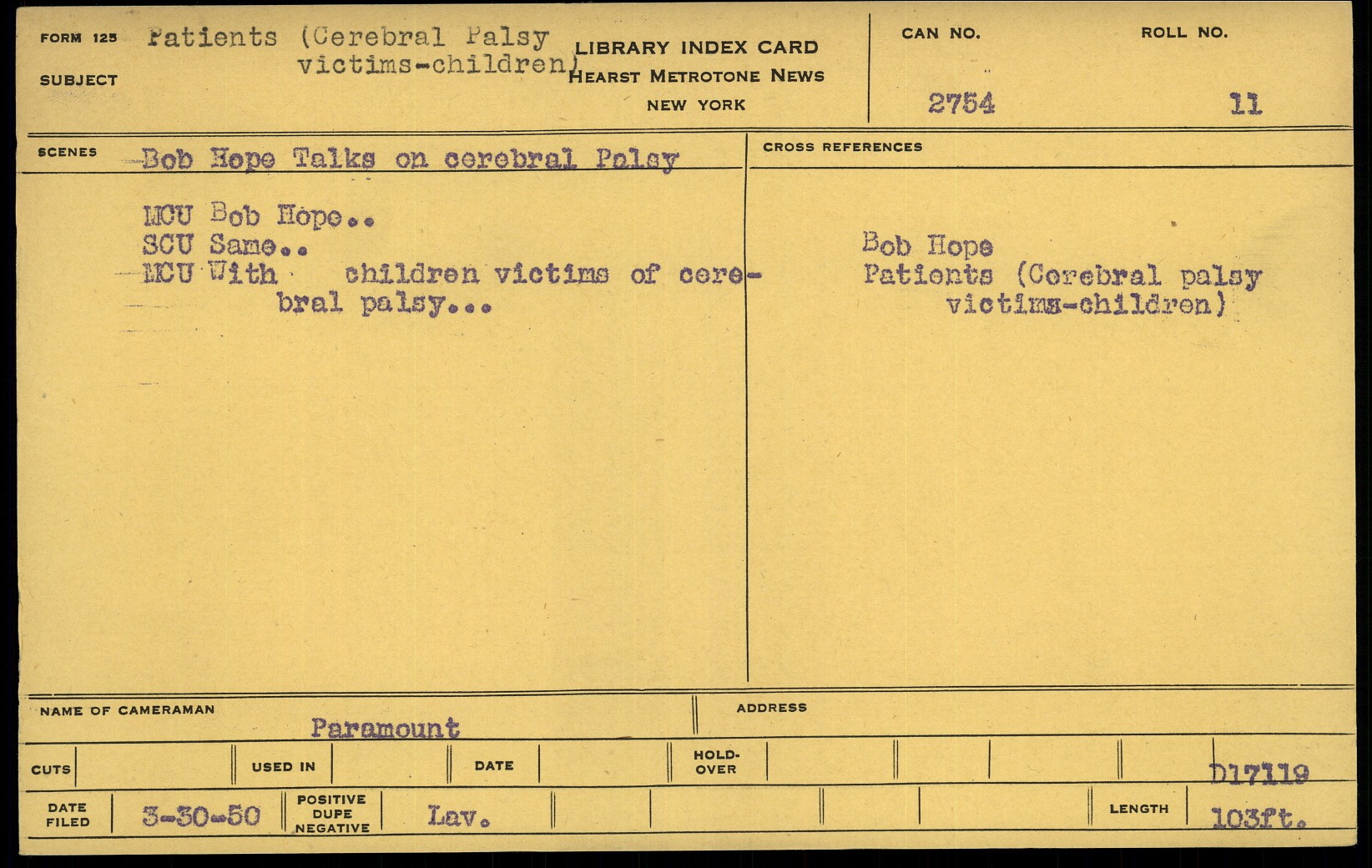 FORM 125 SUBJECT Patients (Cerebral Palsy victims-children)

LIBRARY INDEX CARD
HEARST METROTONE NEWS
NEW YORK

CAN NO. 2754

ROLL NO. 11

SCENES Bob Hope Talks on cerebral Palsy

MCU Bob Hope..
SCU Same..
MCU With children victims of cerebral palsy...

CROSS REFERENCES

Bob Hope
Patients (Cerebral palsy victims-children)

NAME OF CAMERAMAN Paramount

ADDRESS

CUTS

USED IN

DATE

HOLD-OVER

D17119

DATE FILED 3-30-50

POSITIVE DUPE NEGATIVE Lav.

LENGTH 103ft.